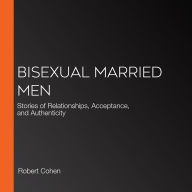 BISEXUAL MARRIED MEN

Stories of Relationships, Acceptance, and Authenticity

Robert Cohen